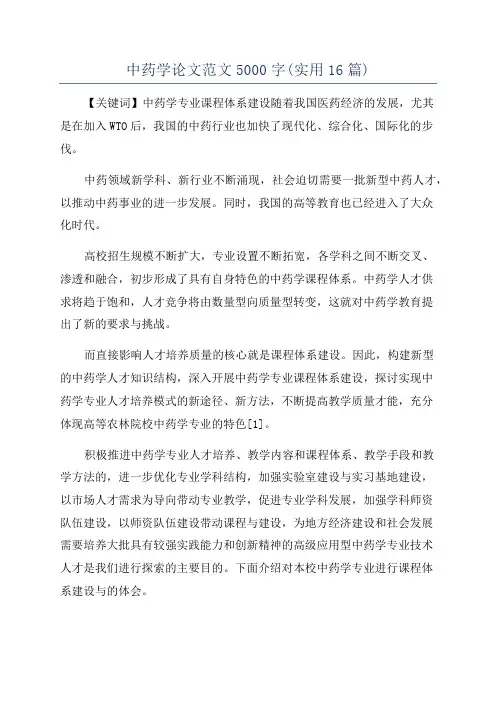 中药学论文范文5000字(实用16篇)

【关键词】中药学专业课程体系建设随着我国医药经济的发展，尤其是在加入WTO后，我国的中药行业也加快了现代化、综合化、国际化的步伐。

中药领域新学科、新行业不断涌现，社会迫切需要一批新型中药人才，以推动中药事业的进一步发展。同时，我国的高等教育也已经进入了大众化时代。

高校招生规模不断扩大，专业设置不断拓宽，各学科之间不断交叉、渗透和融合，初步形成了具有自身特色的中药学课程体系。中药学人才供求将趋于饱和，人才竞争将由数量型向质量型转变，这就对中药学教育提出了新的要求与挑战。

而直接影响人才培养质量的核心就是课程体系建设。因此，构建新型的中药学人才知识结构，深入开展中药学专业课程体系建设，探讨实现中药学专业人才培养模式的新途径、新方法，不断提高教学质量才能，充分体现高等农林院校中药学专业的特色[1]。

积极推进中药学专业人才培养、教学内容和课程体系、教学手段和教学方法的，进一步优化专业学科结构，加强实验室建设与实习基地建设，以市场人才需求为导向带动专业教学，促进专业学科发展，加强学科师资队伍建设，以师资队伍建设带动课程与建设，为地方经济建设和社会发展需要培养大批具有较强实践能力和创新精神的高级应用型中药学专业技术人才是我们进行探索的主要目的。下面介绍对本校中药学专业进行课程体系建设与的体会。